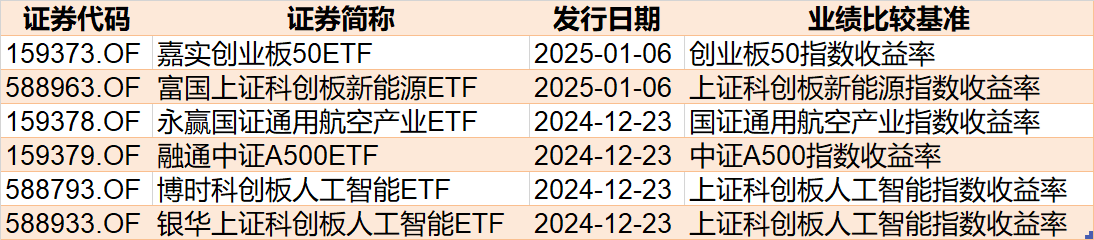 | 证券代码 | 证券简称 | 发行日期 | 业绩比较基准 |
|---|---|---|---|
| 159373.OF | 嘉实创业板50ETF | 2025-01-06 | 创业板50指数收益率 |
| 588963.OF | 富国上证科创板新能源ETF | 2025-01-06 | 上证科创板新能源指数收益率 |
| 159378.OF | 永赢国证通用航空产业ETF | 2024-12-23 | 国证通用航空产业指数收益率 |
| 159379.OF | 融通中证A500ETF | 2024-12-23 | 中证A500指数收益率 |
| 588793.OF | 博时科创板人工智能ETF | 2024-12-23 | 上证科创板人工智能指数收益率 |
| 588933.OF | 银华上证科创板人工智能ETF | 2024-12-23 | 上证科创板人工智能指数收益率 |